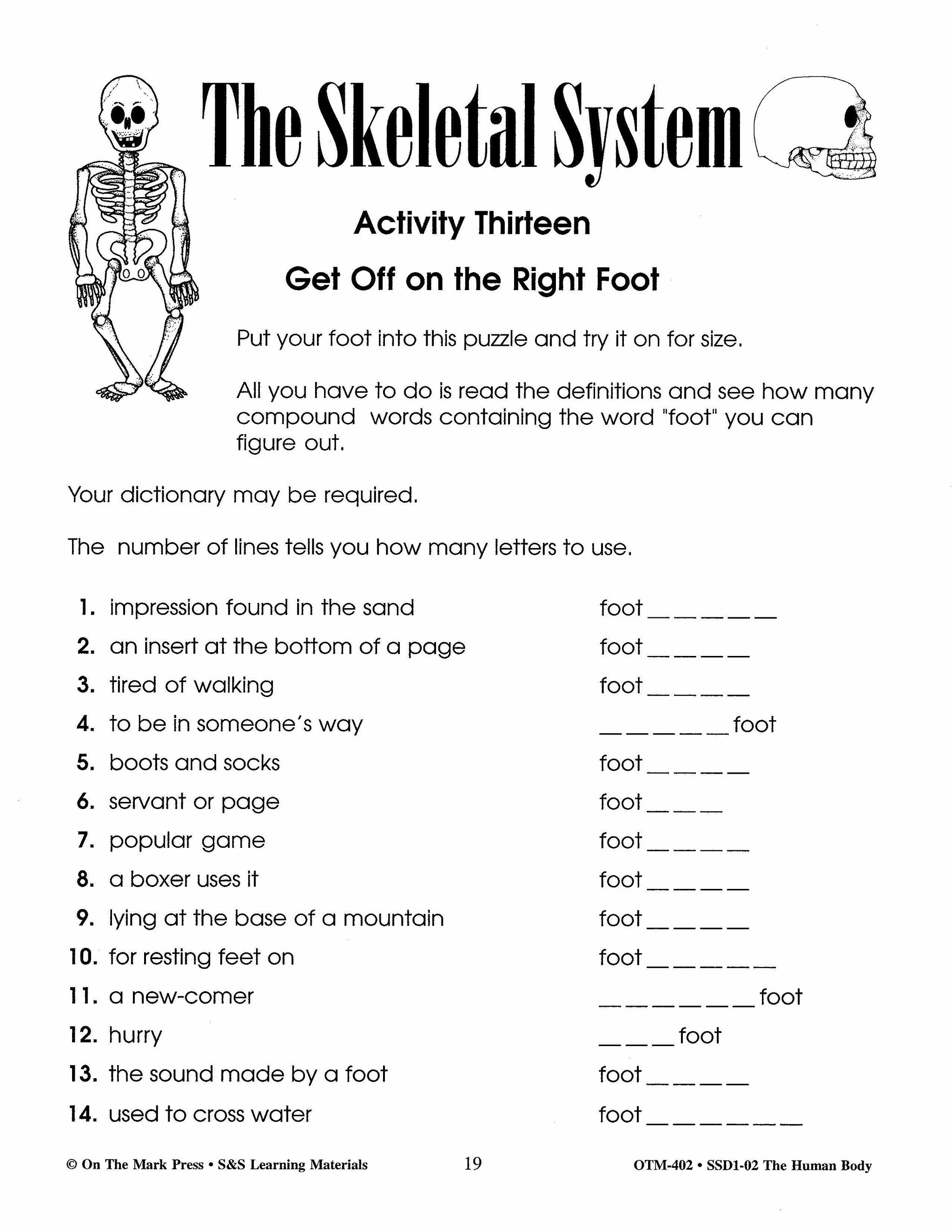 The Skeletal System

Activity Thirteen

Get Off on the Right Foot

Put your foot into this puzzle and try it on for size.

All you have to do is read the definitions and see how many compound words containing the word "foot" you can figure out.

Your dictionary may be required.

The number of lines tells you how many letters to use.

1. impression found in the sand foot _ _ _ _ _
2. an insert at the bottom of a page foot _ _ _ _
3. tired of walking foot _ _ _ _
4. to be in someone's way _ _ _ _ _ foot
5. boots and socks foot _ _ _ _
6. servant or page foot _ _ _
7. popular game foot _ _ _ _
8. a boxer uses it foot _ _ _ _
9. lying at the base of a mountain foot _ _ _ _
10. for resting feet on foot _ _ _ _ _
11. a new-comer _ _ _ _ _ _ foot
12. hurry _ _ _ foot
13. the sound made by a foot foot _ _ _ _
14. used to cross water foot _ _ _ _ _ _

© On The Mark Press • S&S Learning Materials 19 OTM-402 • SSD1-02 The Human Body